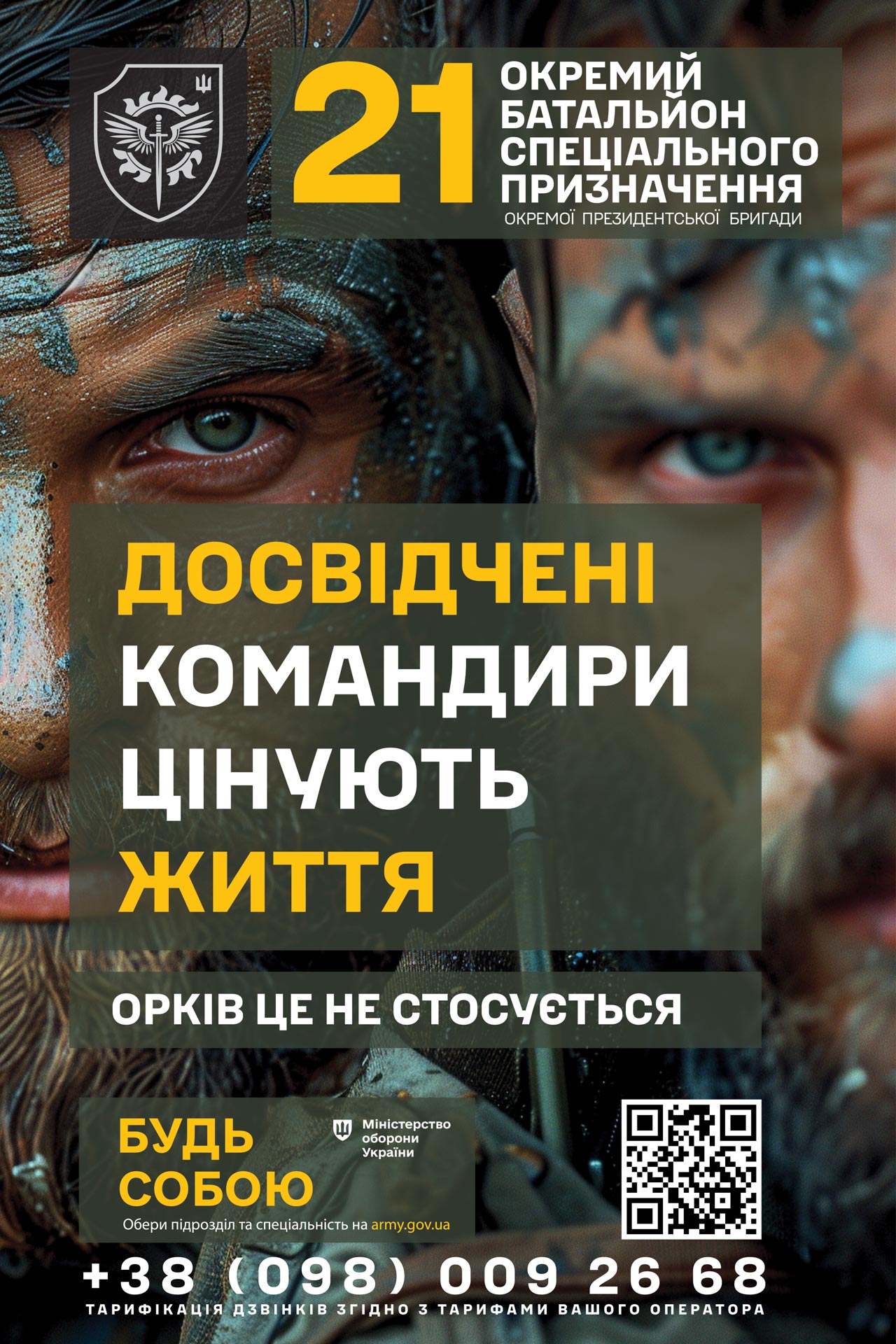 21 ОКРЕМИЙ БАТАЛЬЙОН СПЕЦІАЛЬНОГО ПРИЗНАЧЕННЯ

ОКРЕМОЇ ПРЕЗИДЕНТСЬКОЇ БРИГАДИ

ДОСВІДЧЕНІ КОМАНДИРИ ЦІНУЮТЬ ЖИТТЯ

ОРКІВ ЦЕ НЕ СТОСУЄТЬСЯ

БУДЬ СОБОЮ

Міністерство оборони України

Обери підрозділ та спеціальність на army.gov.ua

+38 (098) 009 26 68

ТАРИФІКАЦІЯ ДЗВІНКІВ ЗГІДНО З ТАРИФАМИ ВАШОГО ОПЕРАТОРА